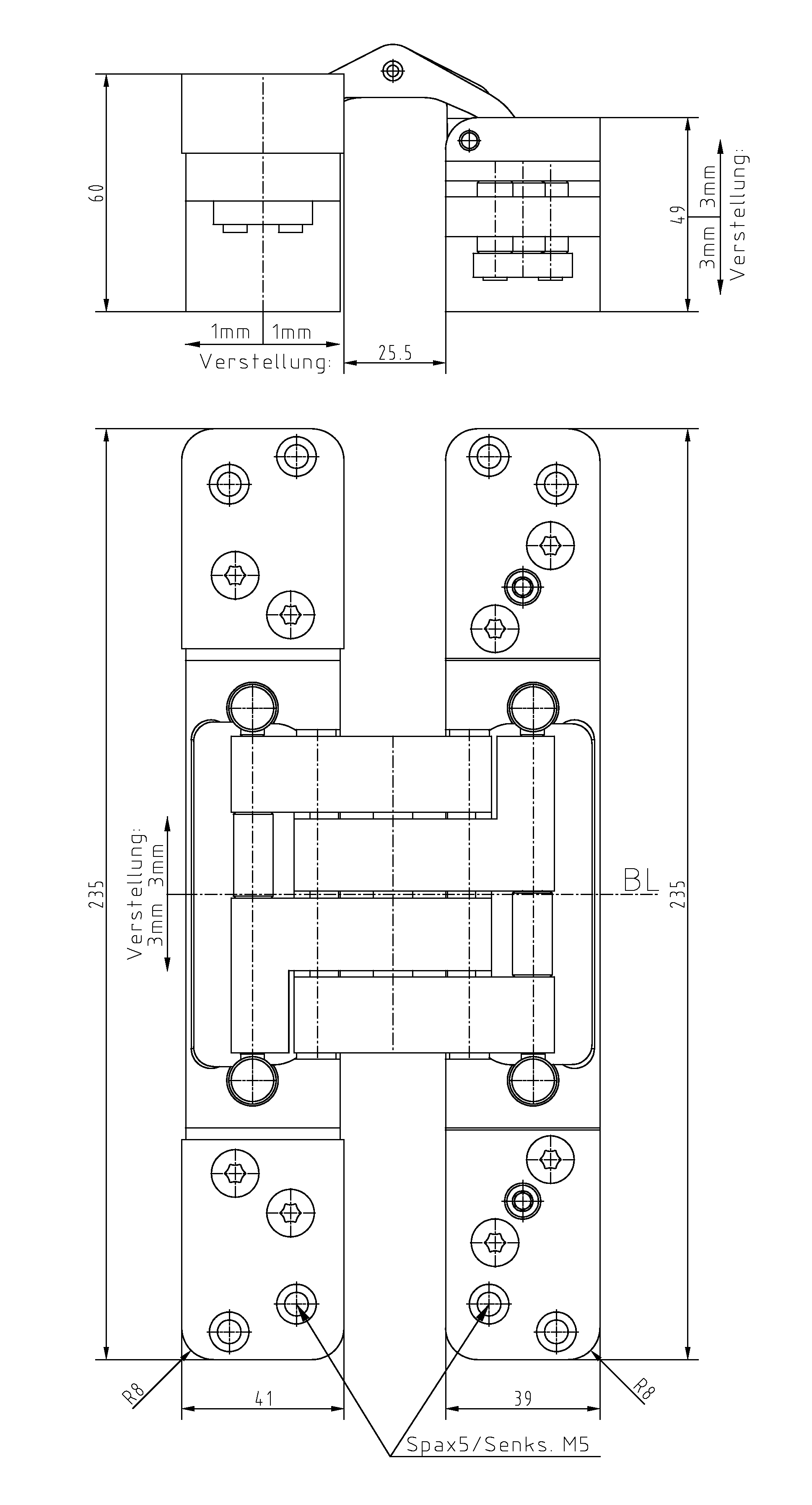 60

1mm 1mm
Verstellung:

25.5

49
3mm 3mm
Verstellung:

235

Verstellung:
3mm 3mm

BL

235

R8

41

39

R8

Spax5/Senks. M5